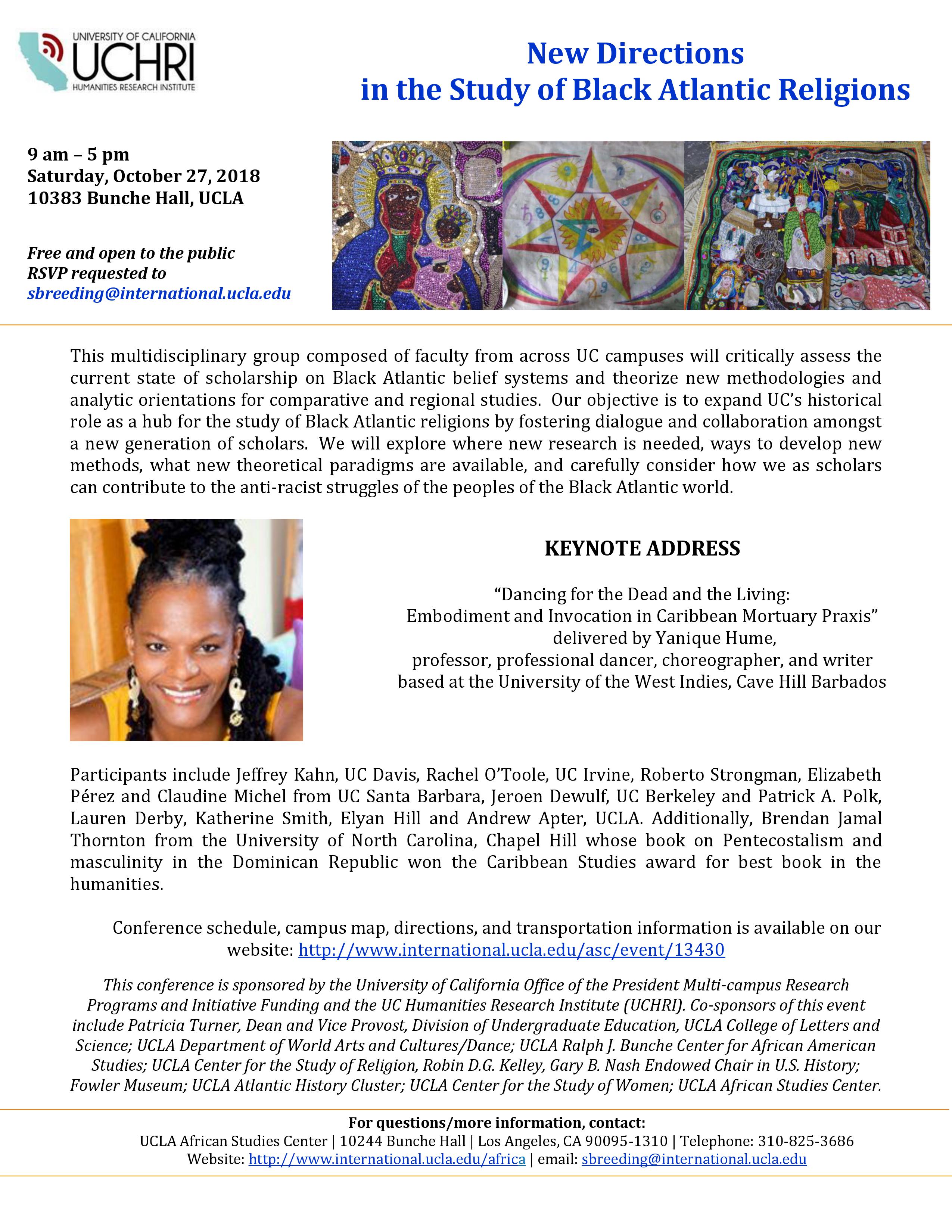 UNIVERSITY OF CALIFORNIA
UCHRI
HUMANITIES RESEARCH INSTITUTE

New Directions
in the Study of Black Atlantic Religions

9 am – 5 pm
Saturday, October 27, 2018
10383 Bunche Hall, UCLA

Free and open to the public
RSVP requested to
sbreeding@international.ucla.edu

This multidisciplinary group composed of faculty from across UC campuses will critically assess the current state of scholarship on Black Atlantic belief systems and theorize new methodologies and analytic orientations for comparative and regional studies. Our objective is to expand UC's historical role as a hub for the study of Black Atlantic religions by fostering dialogue and collaboration amongst a new generation of scholars. We will explore where new research is needed, ways to develop new methods, what new theoretical paradigms are available, and carefully consider how we as scholars can contribute to the anti-racist struggles of the peoples of the Black Atlantic world.

KEYNOTE ADDRESS

"Dancing for the Dead and the Living:
Embodiment and Invocation in Caribbean Mortuary Praxis"
delivered by Yanique Hume,
professor, professional dancer, choreographer, and writer
based at the University of the West Indies, Cave Hill Barbados

Participants include Jeffrey Kahn, UC Davis, Rachel O'Toole, UC Irvine, Roberto Strongman, Elizabeth Pérez and Claudine Michel from UC Santa Barbara, Jeroen Dewulf, UC Berkeley and Patrick A. Polk, Lauren Derby, Katherine Smith, Elyan Hill and Andrew Apter, UCLA. Additionally, Brendan Jamal Thornton from the University of North Carolina, Chapel Hill whose book on Pentecostalism and masculinity in the Dominican Republic won the Caribbean Studies award for best book in the humanities.

Conference schedule, campus map, directions, and transportation information is available on our website: http://www.international.ucla.edu/asc/event/13430

This conference is sponsored by the University of California Office of the President Multi-campus Research Programs and Initiative Funding and the UC Humanities Research Institute (UCHRI). Co-sponsors of this event include Patricia Turner, Dean and Vice Provost, Division of Undergraduate Education, UCLA College of Letters and Science; UCLA Department of World Arts and Cultures/Dance; UCLA Ralph J. Bunche Center for African American Studies; UCLA Center for the Study of Religion, Robin D.G. Kelley, Gary B. Nash Endowed Chair in U.S. History; Fowler Museum; UCLA Atlantic History Cluster; UCLA Center for the Study of Women; UCLA African Studies Center.

For questions/more information, contact:
UCLA African Studies Center | 10244 Bunche Hall | Los Angeles, CA 90095-1310 | Telephone: 310-825-3686
Website: http://www.international.ucla.edu/africa | email: sbreeding@international.ucla.edu